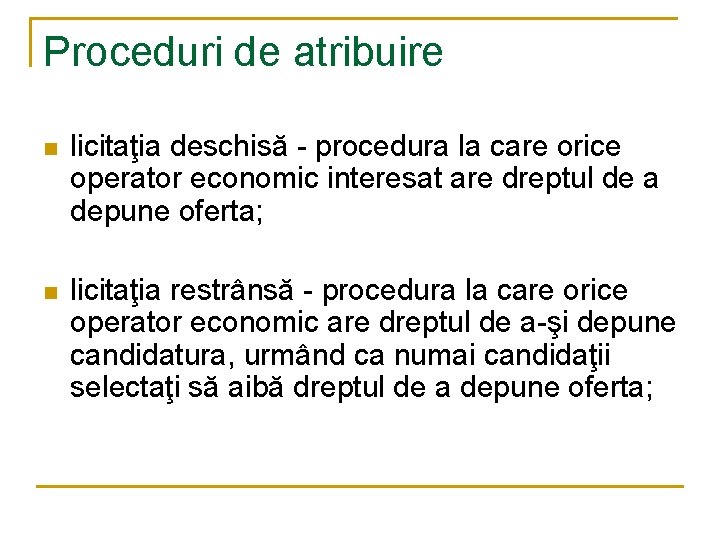 Proceduri de atribuire

licitaţia deschisă - procedura la care orice operator economic interesat are dreptul de a depune oferta;

licitaţia restrânsă - procedura la care orice operator economic are dreptul de a-şi depune candidatura, urmând ca numai candidaţii selectaţi să aibă dreptul de a depune oferta;